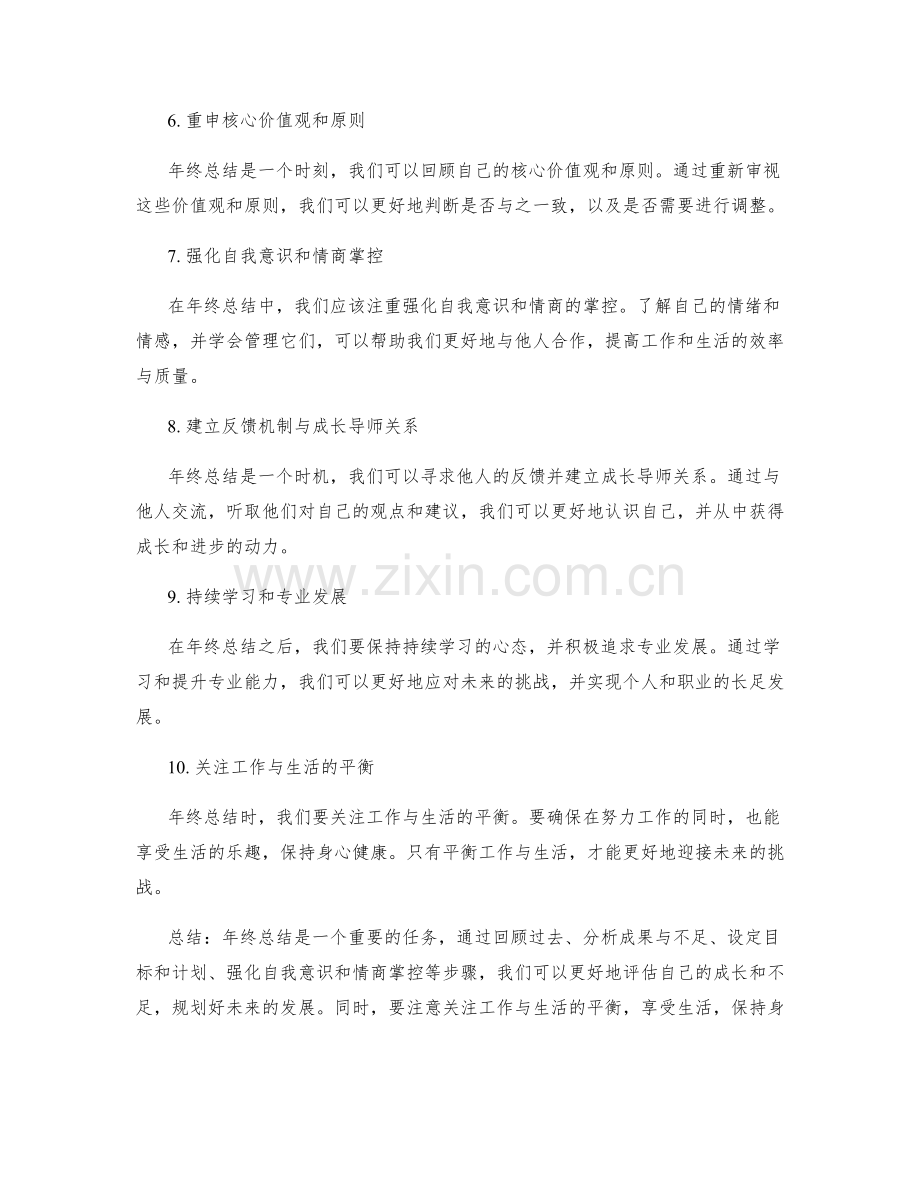 6.重申核心价值观和原则

年终总结是一个时刻，我们可以回顾自己的核心价值观和原则。通过重新审视这些价值观和原则，我们可以更好地判断是否与之一致，以及是否需要进行调整。

7.强化自我意识和情商掌控

在年终总结中，我们应该注重强化自我意识和情商的掌控。了解自己的情绪和情感，并学会管理它们，可以帮助我们更好地与他人合作，提高工作和生活的效率与质量。

8.建立反馈机制与成长导师关系

年终总结是一个时机，我们可以寻求他人的反馈并建立成长导师关系。通过与他人交流，听取他们对自己的观点和建议，我们可以更好地认识自己，并从中获得成长和进步的动力。

9.持续学习和专业发展

在年终总结之后，我们要保持持续学习的心态，并积极追求专业发展。通过学习和提升专业能力，我们可以更好地应对未来的挑战，并实现个人和职业的长足发展。

10.关注工作与生活的平衡

年终总结时，我们要关注工作与生活的平衡。要确保在努力工作的同时，也能享受生活的乐趣，保持身心健康。只有平衡工作与生活，才能更好地迎接未来的挑战。

总结：年终总结是一个重要的任务，通过回顾过去、分析成果与不足、设定目标和计划、强化自我意识和情商掌控等步骤，我们可以更好地评估自己的成长和不足，规划好未来的发展。同时，要注意关注工作与生活的平衡，享受生活，保持身

www.zixin.com.cn